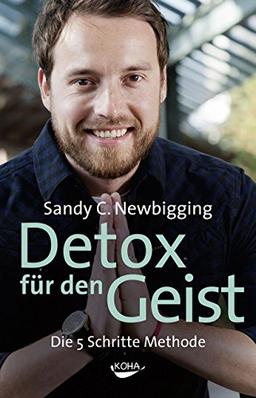 Sandy C. Newbigging

Detox für den Geist

Die 5 Schritte Methode

KOHA